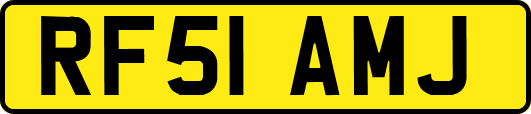 RF51 AMJ